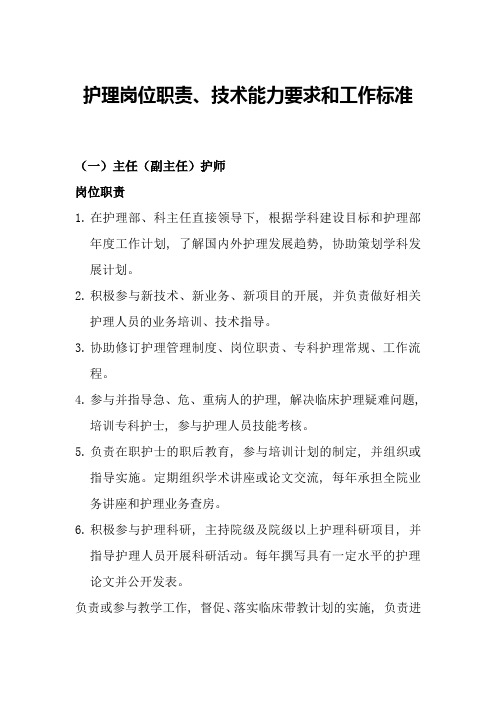 护理岗位职责、技术能力要求和工作标准

（一）主任（副主任）护师

岗位职责

1. 在护理部、科主任直接领导下，根据学科建设目标和护理部年度工作计划，了解国内外护理发展趋势，协助策划学科发展计划。

2. 积极参与新技术、新业务、新项目的开展，并负责做好相关护理人员的业务培训、技术指导。

3. 协助修订护理管理制度、岗位职责、专科护理常规、工作流程。

4. 参与并指导急、危、重病人的护理，解决临床护理疑难问题，培训专科护士，参与护理人员技能考核。

5. 负责在职护士的职后教育，参与培训计划的制定，并组织或指导实施。定期组织学术讲座或论文交流，每年承担全院业务讲座和护理业务查房。

6. 积极参与护理科研，主持院级及院级以上护理科研项目，并指导护理人员开展科研活动。每年撰写具有一定水平的护理论文并公开发表。

负责或参与教学工作，督促、落实临床带教计划的实施，负责进